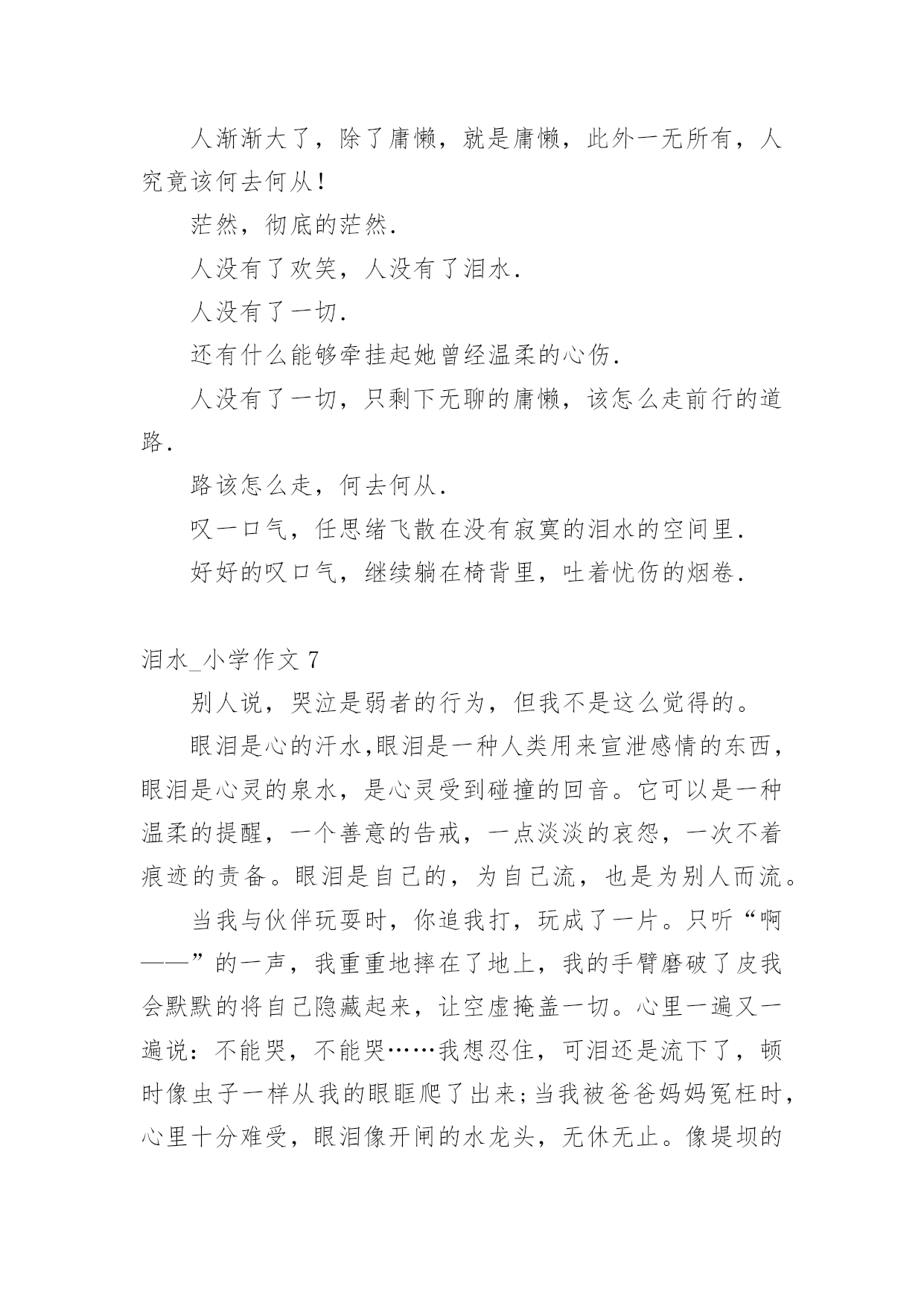 人渐渐大了，除了庸懒，就是庸懒，此外一无所有，人究竟该何去何从!

茫然，彻底的茫然.

人没有了欢笑，人没有了泪水.

人没有了一切.

还有什么能够牵挂起她曾经温柔的心伤.

人没有了一切，只剩下无聊的庸懒，该怎么走前行的道路.

路该怎么走，何去何从.

叹一口气，任思绪飞散在没有寂寞的泪水的空间里.

好好的叹口气，继续躺在椅背里，吐着忧伤的烟卷.

泪水_小学作文 7

别人说，哭泣是弱者的行为，但我不是这么觉得的。

眼泪是心的汗水,眼泪是一种人类用来宣泄感情的东西，眼泪是心灵的泉水，是心灵受到碰撞的回音。它可以是一种温柔的提醒，一个善意的告戒，一点淡淡的哀怨，一次不着痕迹的责备。眼泪是自己的，为自己流，也是为别人而流。

当我与伙伴玩耍时，你追我打，玩成了一片。只听“啊——”的一声，我重重地摔在了地上，我的手臂磨破了皮我会默默的将自己隐藏起来，让空虚掩盖一切。心里一遍又一遍说：不能哭，不能哭……我想忍住，可泪还是流下了，顿时像虫子一样从我的眼眶爬了出来;当我被爸爸妈妈冤枉时，心里十分难受，眼泪像开闸的水龙头，无休无止。像堤坝的